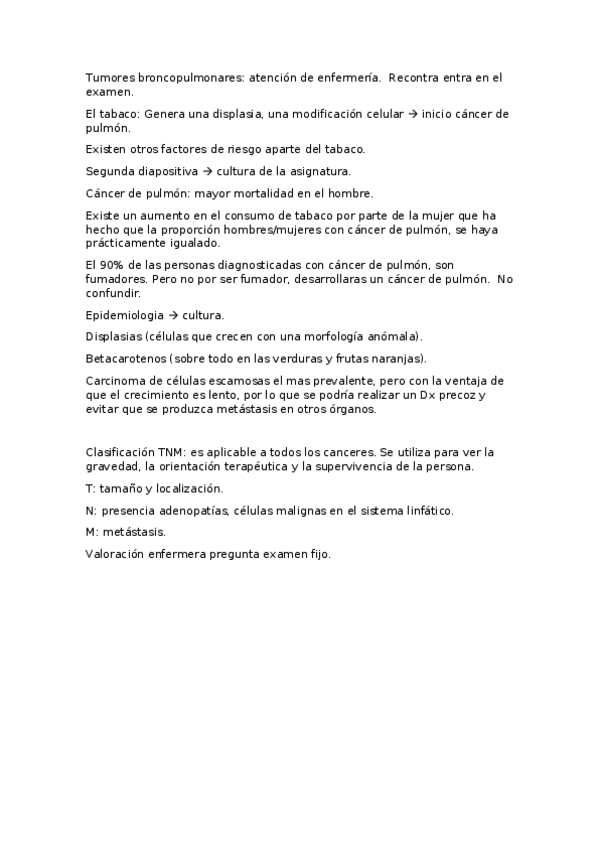 Tumores broncopulmonares: atención de enfermería. Recontra entra en el examen.

El tabaco: Genera una displasia, una modificación celular → inicio cáncer de pulmón.

Existen otros factores de riesgo aparte del tabaco.

Segunda diapositiva → cultura de la asignatura.

Cáncer de pulmón: mayor mortalidad en el hombre.

Existe un aumento en el consumo de tabaco por parte de la mujer que ha hecho que la proporción hombres/mujeres con cáncer de pulmón, se haya prácticamente igualado.

El 90% de las personas diagnosticadas con cáncer de pulmón, son fumadores. Pero no por ser fumador, desarrollaras un cáncer de pulmón. No confundir.

Epidemiologia → cultura.

Displasias (células que crecen con una morfología anómala).

Betacarotenos (sobre todo en las verduras y frutas naranjas).

Carcinoma de células escamosas el mas prevalente, pero con la ventaja de que el crecimiento es lento, por lo que se podría realizar un Dx precoz y evitar que se produzca metástasis en otros órganos.

Clasificación TNM: es aplicable a todos los canceres. Se utiliza para ver la gravedad, la orientación terapéutica y la supervivencia de la persona.

T: tamaño y localización.

N: presencia adenopatías, células malignas en el sistema linfático.

M: metástasis.

Valoración enfermera pregunta examen fijo.